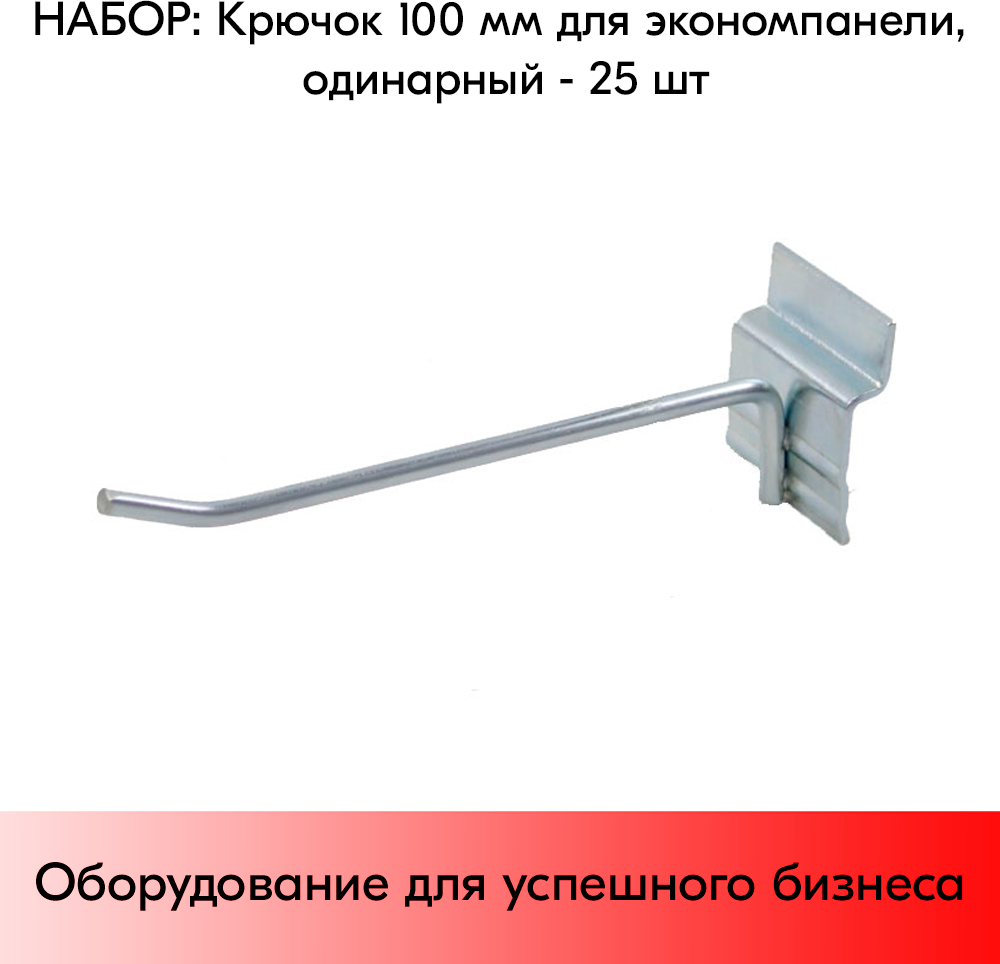 НАБОР: Крючок 100 мм для экономпанели, одинарный - 25 шт

Оборудование для успешного бизнеса